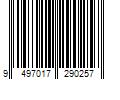 9 497017 290257